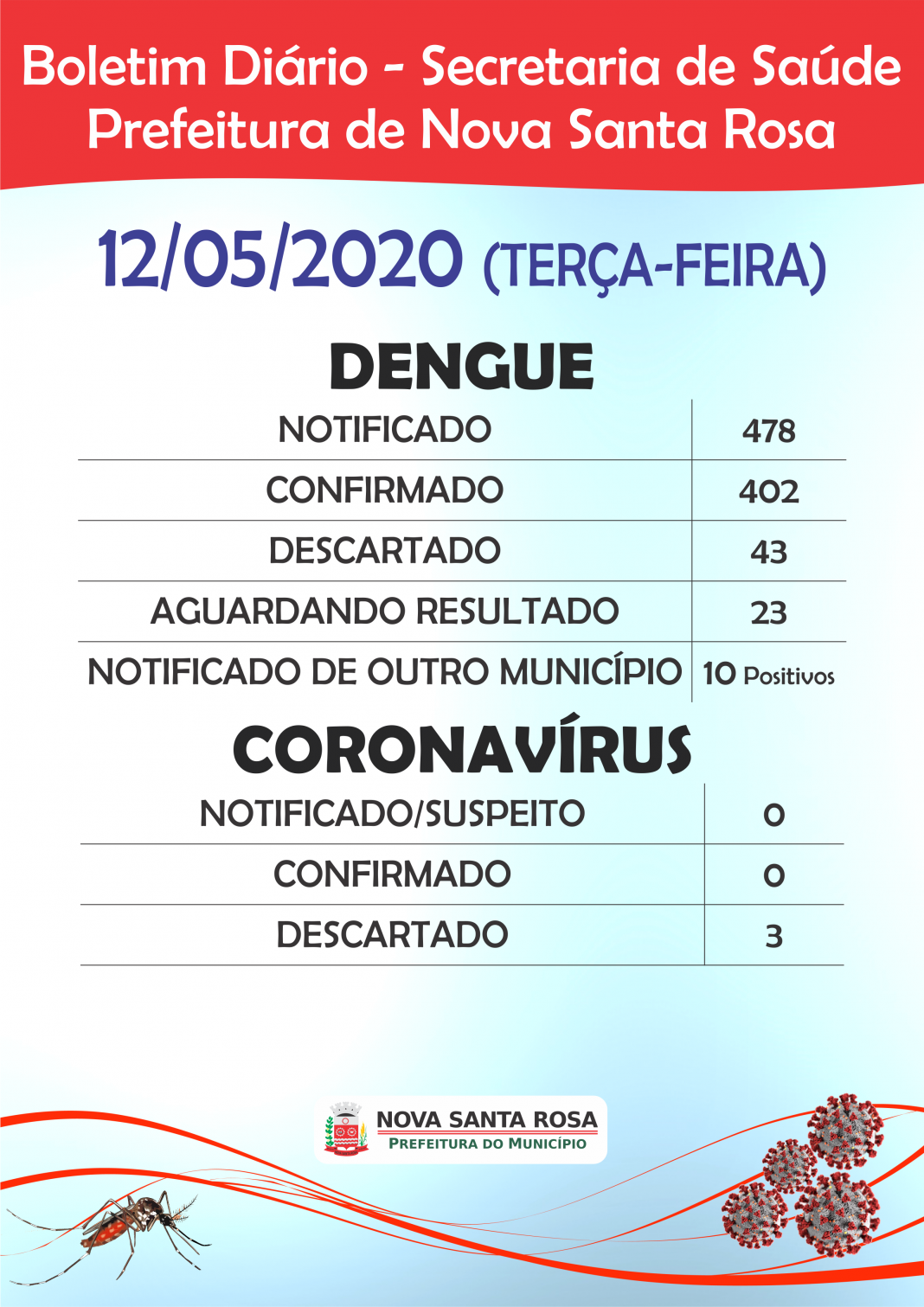 Boletim Diário - Secretaria de Saúde
Prefeitura de Nova Santa Rosa

12/05/2020 (TERÇA-FEIRA)

DENGUE

| NOTIFICADO | 478 |
|---|---|
| CONFIRMADO | 402 |
| DESCARTADO | 43 |
| AGUARDANDO RESULTADO | 23 |
| NOTIFICADO DE OUTRO MUNICÍPIO | 10 Positivos |

CORONAVÍRUS

| NOTIFICADO/SUSPEITO | 0 |
|---|---|
| CONFIRMADO | 0 |
| DESCARTADO | 3 |

NOVA SANTA ROSA
PREFEITURA DO MUNICÍPIO